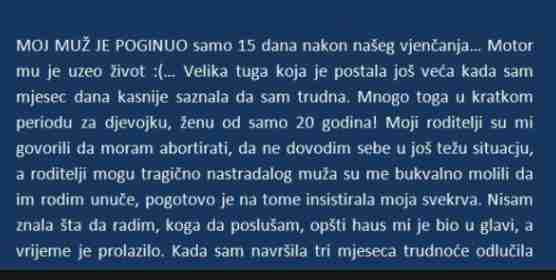 MOJ MUŽ JE POGINUO samo 15 dana nakon našeg vjenčanja... Motor mu je uzeo život :(... Velika tuga koja je postala još veća kada sam mjesec dana kasnije saznala da sam trudna. Mnogo toga u kratkom periodu za djevojku, ženu od samo 20 godina! Moji roditelji su mi govorili da moram abortirati, da ne dovodim sebe u još težu situacju, a roditelji mogu tragično nastradalog muža su me bukvalno molili da im rodim unuče, pogotovo je na tome insistirala moja svekrva. Nisam znala šta da radim, koga da poslušam, opšti haus mi je bio u glavi, a vrijeme je prolazilo. Kada sam navršila tri mjeseca trudnoće odlučila